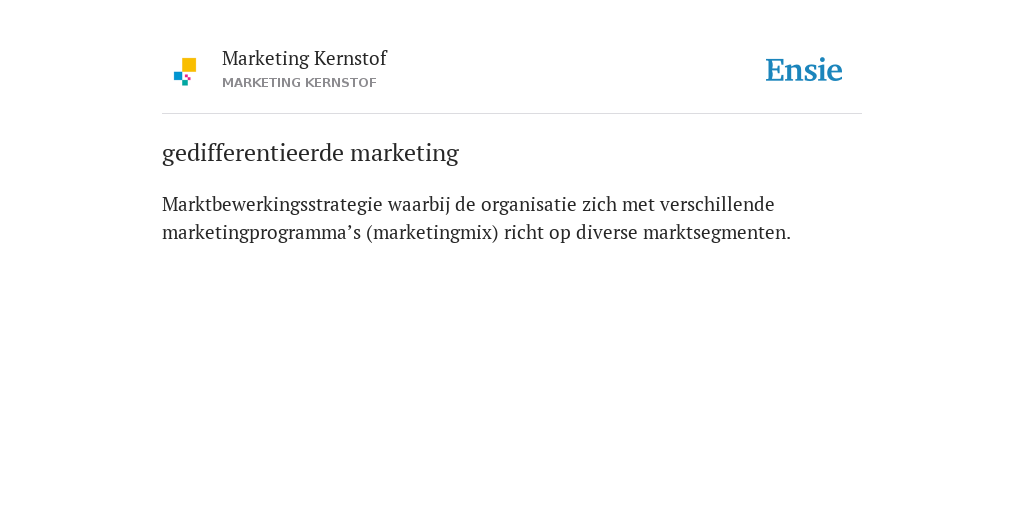 Marketing Kernstof
MARKETING KERNSTOF

Ensie

gedifferentieerde marketing

Marktbewerkingsstrategie waarbij de organisatie zich met verschillende marketingprogramma's (marketingmix) richt op diverse marktsegmenten.